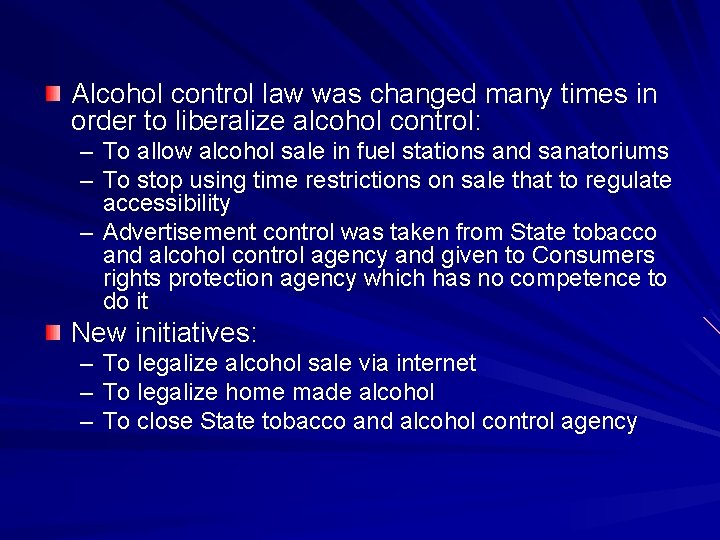 • Alcohol control law was changed many times in order to liberalize alcohol control:
– To allow alcohol sale in fuel stations and sanatoriums
– To stop using time restrictions on sale that to regulate accessibility
– Advertisement control was taken from State tobacco and alcohol control agency and given to Consumers rights protection agency which has no competence to do it
• New initiatives:
– To legalize alcohol sale via internet
– To legalize home made alcohol
– To close State tobacco and alcohol control agency